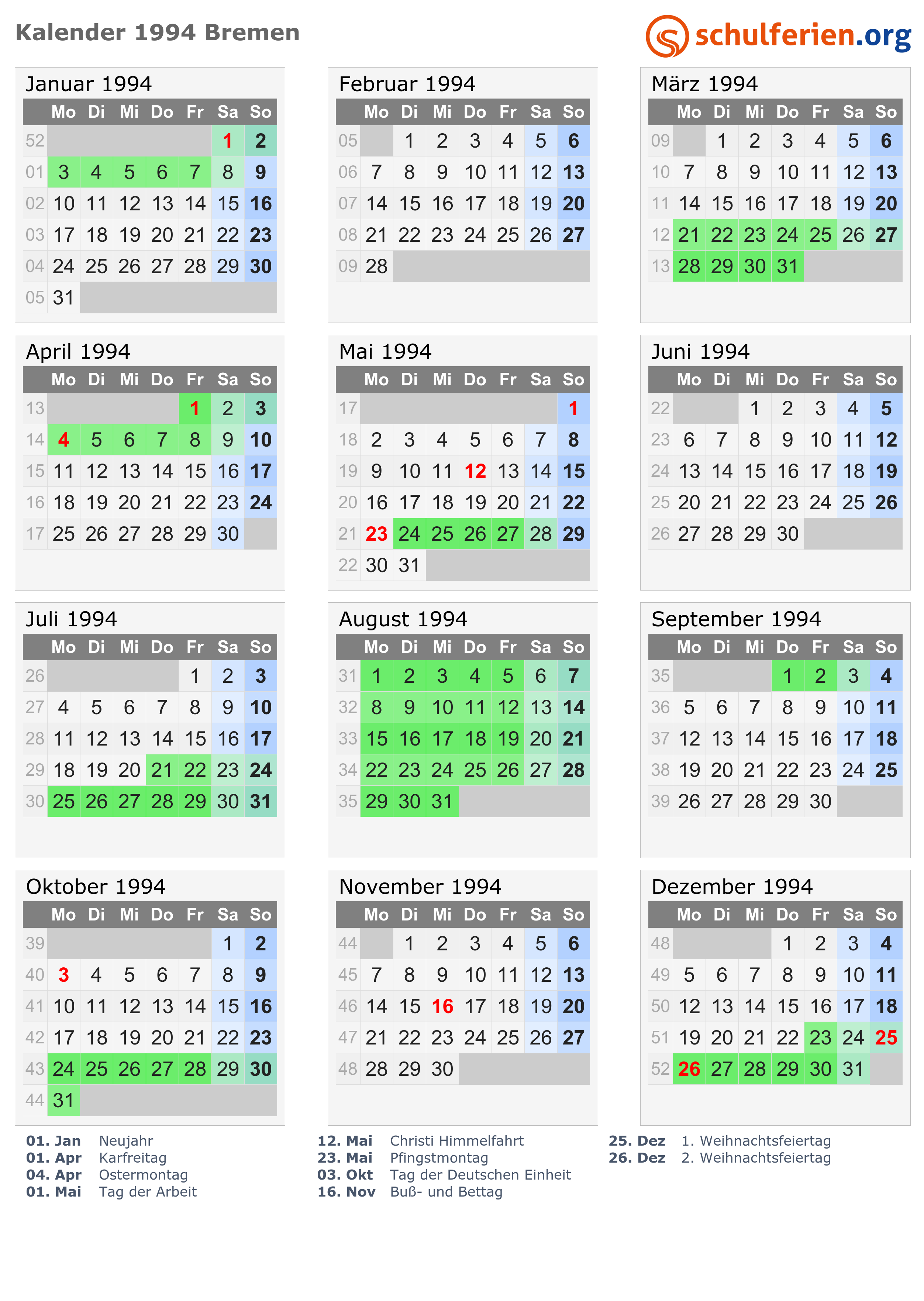 Kalender 1994 Bremen

schulferien.org

Januar 1994

| | Mo | Di | Mi | Do | Fr | Sa | So |
|---|---|---|---|---|---|---|---|
| 52 | | | | | | 1 | 2 |
| 01 | 3 | 4 | 5 | 6 | 7 | 8 | 9 |
| 02 | 10 | 11 | 12 | 13 | 14 | 15 | 16 |
| 03 | 17 | 18 | 19 | 20 | 21 | 22 | 23 |
| 04 | 24 | 25 | 26 | 27 | 28 | 29 | 30 |
| 05 | 31 | | | | | | |

Februar 1994

| | Mo | Di | Mi | Do | Fr | Sa | So |
|---|---|---|---|---|---|---|---|
| 05 | | 1 | 2 | 3 | 4 | 5 | 6 |
| 06 | 7 | 8 | 9 | 10 | 11 | 12 | 13 |
| 07 | 14 | 15 | 16 | 17 | 18 | 19 | 20 |
| 08 | 21 | 22 | 23 | 24 | 25 | 26 | 27 |
| 09 | 28 | | | | | | |

März 1994

| | Mo | Di | Mi | Do | Fr | Sa | So |
|---|---|---|---|---|---|---|---|
| 09 | | 1 | 2 | 3 | 4 | 5 | 6 |
| 10 | 7 | 8 | 9 | 10 | 11 | 12 | 13 |
| 11 | 14 | 15 | 16 | 17 | 18 | 19 | 20 |
| 12 | 21 | 22 | 23 | 24 | 25 | 26 | 27 |
| 13 | 28 | 29 | 30 | 31 | | | |

April 1994

| | Mo | Di | Mi | Do | Fr | Sa | So |
|---|---|---|---|---|---|---|---|
| 13 | | | | | 1 | 2 | 3 |
| 14 | 4 | 5 | 6 | 7 | 8 | 9 | 10 |
| 15 | 11 | 12 | 13 | 14 | 15 | 16 | 17 |
| 16 | 18 | 19 | 20 | 21 | 22 | 23 | 24 |
| 17 | 25 | 26 | 27 | 28 | 29 | 30 | |

Mai 1994

| | Mo | Di | Mi | Do | Fr | Sa | So |
|---|---|---|---|---|---|---|---|
| 17 | | | | | | | 1 |
| 18 | 2 | 3 | 4 | 5 | 6 | 7 | 8 |
| 19 | 9 | 10 | 11 | 12 | 13 | 14 | 15 |
| 20 | 16 | 17 | 18 | 19 | 20 | 21 | 22 |
| 21 | 23 | 24 | 25 | 26 | 27 | 28 | 29 |
| 22 | 30 | 31 | | | | | |

Juni 1994

| | Mo | Di | Mi | Do | Fr | Sa | So |
|---|---|---|---|---|---|---|---|
| 22 | | | 1 | 2 | 3 | 4 | 5 |
| 23 | 6 | 7 | 8 | 9 | 10 | 11 | 12 |
| 24 | 13 | 14 | 15 | 16 | 17 | 18 | 19 |
| 25 | 20 | 21 | 22 | 23 | 24 | 25 | 26 |
| 26 | 27 | 28 | 29 | 30 | | | |

Juli 1994

| | Mo | Di | Mi | Do | Fr | Sa | So |
|---|---|---|---|---|---|---|---|
| 26 | | | | | 1 | 2 | 3 |
| 27 | 4 | 5 | 6 | 7 | 8 | 9 | 10 |
| 28 | 11 | 12 | 13 | 14 | 15 | 16 | 17 |
| 29 | 18 | 19 | 20 | 21 | 22 | 23 | 24 |
| 30 | 25 | 26 | 27 | 28 | 29 | 30 | 31 |

August 1994

| | Mo | Di | Mi | Do | Fr | Sa | So |
|---|---|---|---|---|---|---|---|
| 31 | 1 | 2 | 3 | 4 | 5 | 6 | 7 |
| 32 | 8 | 9 | 10 | 11 | 12 | 13 | 14 |
| 33 | 15 | 16 | 17 | 18 | 19 | 20 | 21 |
| 34 | 22 | 23 | 24 | 25 | 26 | 27 | 28 |
| 35 | 29 | 30 | 31 | | | | |

September 1994

| | Mo | Di | Mi | Do | Fr | Sa | So |
|---|---|---|---|---|---|---|---|
| 35 | | | | 1 | 2 | 3 | 4 |
| 36 | 5 | 6 | 7 | 8 | 9 | 10 | 11 |
| 37 | 12 | 13 | 14 | 15 | 16 | 17 | 18 |
| 38 | 19 | 20 | 21 | 22 | 23 | 24 | 25 |
| 39 | 26 | 27 | 28 | 29 | 30 | | |

Oktober 1994

| | Mo | Di | Mi | Do | Fr | Sa | So |
|---|---|---|---|---|---|---|---|
| 39 | | | | | | 1 | 2 |
| 40 | 3 | 4 | 5 | 6 | 7 | 8 | 9 |
| 41 | 10 | 11 | 12 | 13 | 14 | 15 | 16 |
| 42 | 17 | 18 | 19 | 20 | 21 | 22 | 23 |
| 43 | 24 | 25 | 26 | 27 | 28 | 29 | 30 |
| 44 | 31 | | | | | | |

November 1994

| | Mo | Di | Mi | Do | Fr | Sa | So |
|---|---|---|---|---|---|---|---|
| 44 | | 1 | 2 | 3 | 4 | 5 | 6 |
| 45 | 7 | 8 | 9 | 10 | 11 | 12 | 13 |
| 46 | 14 | 15 | 16 | 17 | 18 | 19 | 20 |
| 47 | 21 | 22 | 23 | 24 | 25 | 26 | 27 |
| 48 | 28 | 29 | 30 | | | | |

Dezember 1994

| | Mo | Di | Mi | Do | Fr | Sa | So |
|---|---|---|---|---|---|---|---|
| 48 | | | | 1 | 2 | 3 | 4 |
| 49 | 5 | 6 | 7 | 8 | 9 | 10 | 11 |
| 50 | 12 | 13 | 14 | 15 | 16 | 17 | 18 |
| 51 | 19 | 20 | 21 | 22 | 23 | 24 | 25 |
| 52 | 26 | 27 | 28 | 29 | 30 | 31 | |

01. Jan Neujahr
01. Apr Karfreitag
04. Apr Ostermontag
01. Mai Tag der Arbeit

12. Mai Christi Himmelfahrt
23. Mai Pfingstmontag
03. Okt Tag der Deutschen Einheit
16. Nov Buß- und Bettag

25. Dez 1. Weihnachtsfeiertag
26. Dez 2. Weihnachtsfeiertag